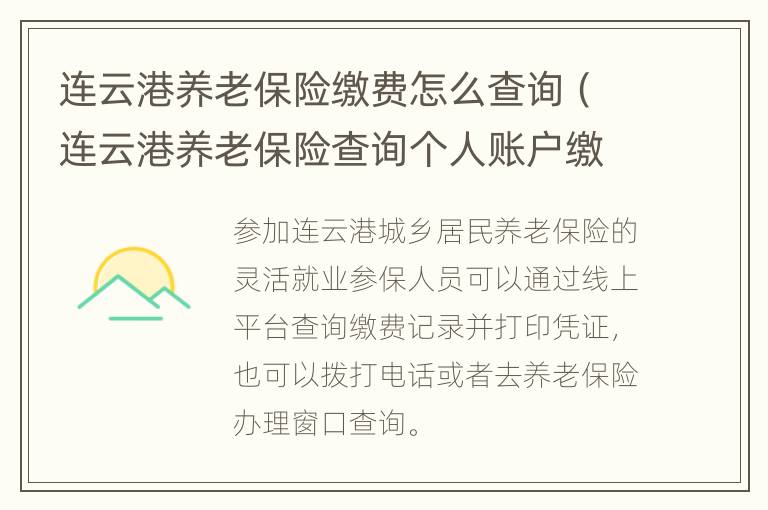 连云港养老保险缴费怎么查询（连云港养老保险查询个人账户缴

参加连云港城乡居民养老保险的灵活就业参保人员可以通过线上平台查询缴费记录并打印凭证，也可以拨打电话或者去养老保险办理窗口查询。